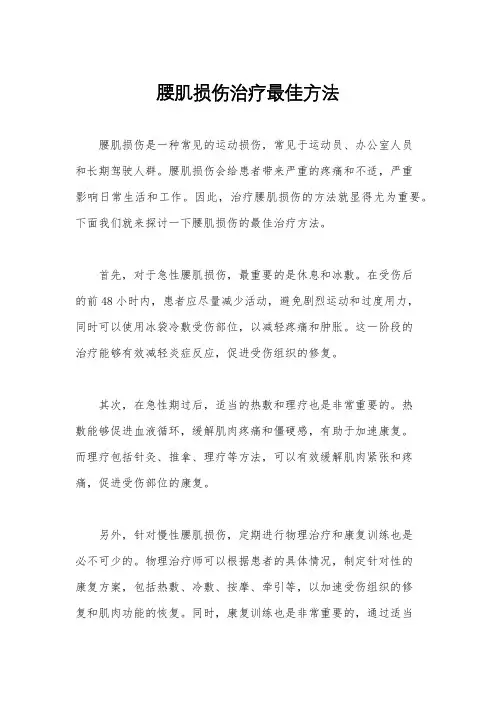 腰肌损伤治疗最佳方法

腰肌损伤是一种常见的运动损伤，常见于运动员、办公室人员和长期驾驶人群。腰肌损伤会给患者带来严重的疼痛和不适，严重影响日常生活和工作。因此，治疗腰肌损伤的方法就显得尤为重要。下面我们就来探讨一下腰肌损伤的最佳治疗方法。

首先，对于急性腰肌损伤，最重要的是休息和冰敷。在受伤后的前48小时内，患者应尽量减少活动，避免剧烈运动和过度用力，同时可以使用冰袋冷敷受伤部位，以减轻疼痛和肿胀。这一阶段的治疗能够有效减轻炎症反应，促进受伤组织的修复。

其次，在急性期过后，适当的热敷和理疗也是非常重要的。热敷能够促进血液循环，缓解肌肉疼痛和僵硬感，有助于加速康复。而理疗包括针灸、推拿、理疗等方法，可以有效缓解肌肉紧张和疼痛，促进受伤部位的康复。

另外，针对慢性腰肌损伤，定期进行物理治疗和康复训练也是必不可少的。物理治疗师可以根据患者的具体情况，制定针对性的康复方案，包括热敷、冷敷、按摩、牵引等，以加速受伤组织的修复和肌肉功能的恢复。同时，康复训练也是非常重要的，通过适当